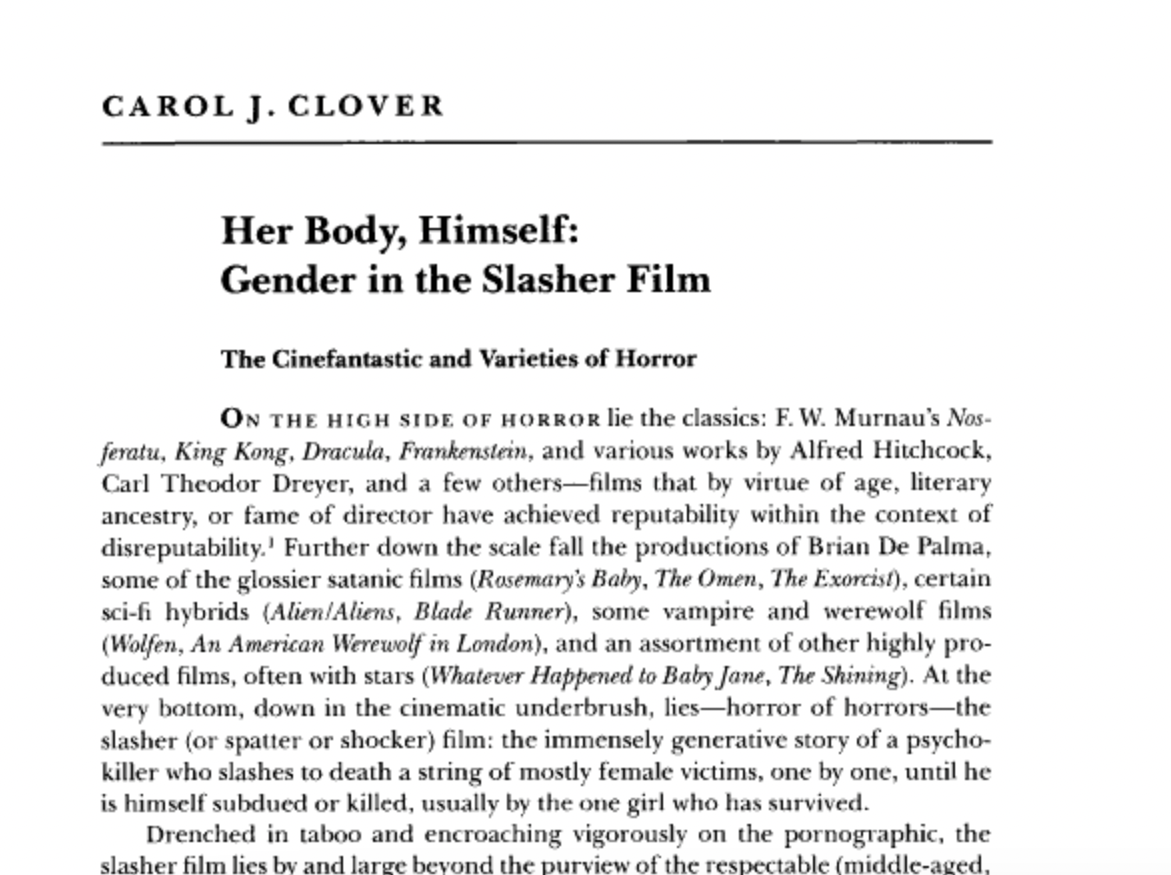 CAROL J. CLOVER

Her Body, Himself:
Gender in the Slasher Film

The Cinefantastic and Varieties of Horror

ON THE HIGH SIDE OF HORROR lie the classics: F. W. Murnau's Nosferatu, King Kong, Dracula, Frankenstein, and various works by Alfred Hitchcock, Carl Theodor Dreyer, and a few others—films that by virtue of age, literary ancestry, or fame of director have achieved reputability within the context of disreputability.$^1$ Further down the scale fall the productions of Brian De Palma, some of the glossier satanic films (Rosemary's Baby, The Omen, The Exorcist), certain sci-fi hybrids (Alien/Aliens, Blade Runner), some vampire and werewolf films (Wolfen, An American Werewolf in London), and an assortment of other highly produced films, often with stars (Whatever Happened to Baby Jane, The Shining). At the very bottom, down in the cinematic underbrush, lies—horror of horrors—the slasher (or spatter or shocker) film: the immensely generative story of a psychokiller who slashes to death a string of mostly female victims, one by one, until he is himself subdued or killed, usually by the one girl who has survived.

Drenched in taboo and encroaching vigorously on the pornographic, the slasher film lies by and large beyond the purview of the respectable (middle-aged,